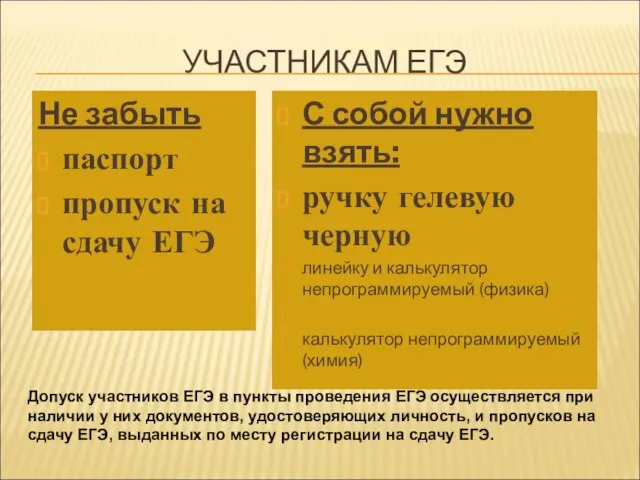 УЧАСТНИКАМ ЕГЭ

Не забыть

паспорт

пропуск на сдачу ЕГЭ

С собой нужно взять:

ручку гелевую черную

линейку и калькулятор непрограммируемый (физика)

калькулятор непрограммируемый (химия)

Допуск участников ЕГЭ в пункты проведения ЕГЭ осуществляется при наличии у них документов, удостоверяющих личность, и пропусков на сдачу ЕГЭ, выданных по месту регистрации на сдачу ЕГЭ.